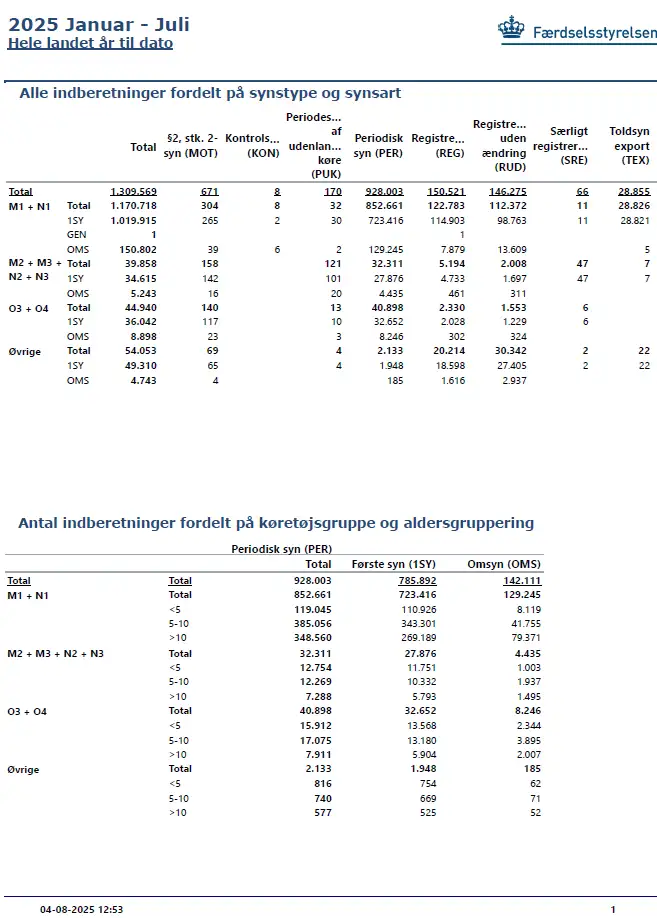 2025 Januar - Juli
Hele landet år til dato

Færdselsstyrelsen

Alle indberetninger fordelt på synstype og synsart

| | | Total | §2, stk. 2-syn (MOT) | Kontrols... (KON) | Periodes... af udenlan... køre (PUK) | Periodisk syn (PER) | Registre... (REG) | Registre... uden ændring (RUD) | Særligt registrer... (SRE) | Toldsyn export (TEX) |
|---|---|---|---|---|---|---|---|---|---|---|
| Total | | 1.309.569 | 671 | 8 | 170 | 928.003 | 150.521 | 146.275 | 66 | 28.855 |
| M1 + N1 | Total | 1.170.718 | 304 | 8 | 32 | 852.661 | 122.783 | 112.372 | 11 | 28.826 |
| | 1SY | 1.019.915 | 265 | 2 | 30 | 723.416 | 114.903 | 98.763 | 11 | 28.821 |
| | GEN | 1 | | | | | 1 | | | |
| | OMS | 150.802 | 39 | 6 | 2 | 129.245 | 7.879 | 13.609 | | 5 |
| M2 + M3 + N2 + N3 | Total | 39.858 | 158 | | 121 | 32.311 | 5.194 | 2.008 | 47 | 7 |
| | 1SY | 34.615 | 142 | | 101 | 27.876 | 4.733 | 1.697 | 47 | 7 |
| | OMS | 5.243 | 16 | | 20 | 4.435 | 461 | 311 | | |
| O3 + O4 | Total | 44.940 | 140 | | 13 | 40.898 | 2.330 | 1.553 | 6 | |
| | 1SY | 36.042 | 117 | | 10 | 32.652 | 2.028 | 1.229 | 6 | |
| | OMS | 8.898 | 23 | | 3 | 8.246 | 302 | 324 | | |
| Øvrige | Total | 54.053 | 69 | | 4 | 2.133 | 20.214 | 30.342 | 2 | 22 |
| | 1SY | 49.310 | 65 | | 4 | 1.948 | 18.598 | 27.405 | 2 | 22 |
| | OMS | 4.743 | 4 | | | 185 | 1.616 | 2.937 | | |

Antal indberetninger fordelt på køretøjsgruppe og aldersgruppering

Periodisk syn (PER)

| | | Total | Første syn (1SY) | Omsyn (OMS) |
|---|---|---|---|---|
| Total | Total | 928.003 | 785.892 | 142.111 |
| M1 + N1 | Total | 852.661 | 723.416 | 129.245 |
| | <5 | 119.045 | 110.926 | 8.119 |
| | 5-10 | 385.056 | 343.301 | 41.755 |
| | >10 | 348.560 | 269.189 | 79.371 |
| M2 + M3 + N2 + N3 | Total | 32.311 | 27.876 | 4.435 |
| | <5 | 12.754 | 11.751 | 1.003 |
| | 5-10 | 12.269 | 10.332 | 1.937 |
| | >10 | 7.288 | 5.793 | 1.495 |
| O3 + O4 | Total | 40.898 | 32.652 | 8.246 |
| | <5 | 15.912 | 13.568 | 2.344 |
| | 5-10 | 17.075 | 13.180 | 3.895 |
| | >10 | 7.911 | 5.904 | 2.007 |
| Øvrige | Total | 2.133 | 1.948 | 185 |
| | <5 | 816 | 754 | 62 |
| | 5-10 | 740 | 669 | 71 |
| | >10 | 577 | 525 | 52 |

04-08-2025 12:53

1